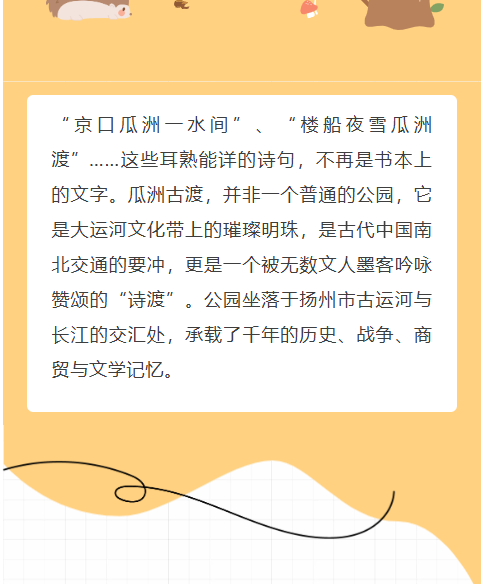 “京口瓜洲一水间”、“楼船夜雪瓜洲渡”……这些耳熟能详的诗句，不再是书本上的文字。瓜洲古渡，并非一个普通的公园，它是大运河文化带上的璀璨明珠，是古代中国南北交通的要冲，更是一个被无数文人墨客吟咏赞颂的“诗渡”。公园坐落于扬州市古运河与长江的交汇处，承载了千年的历史、战争、商贸与文学记忆。